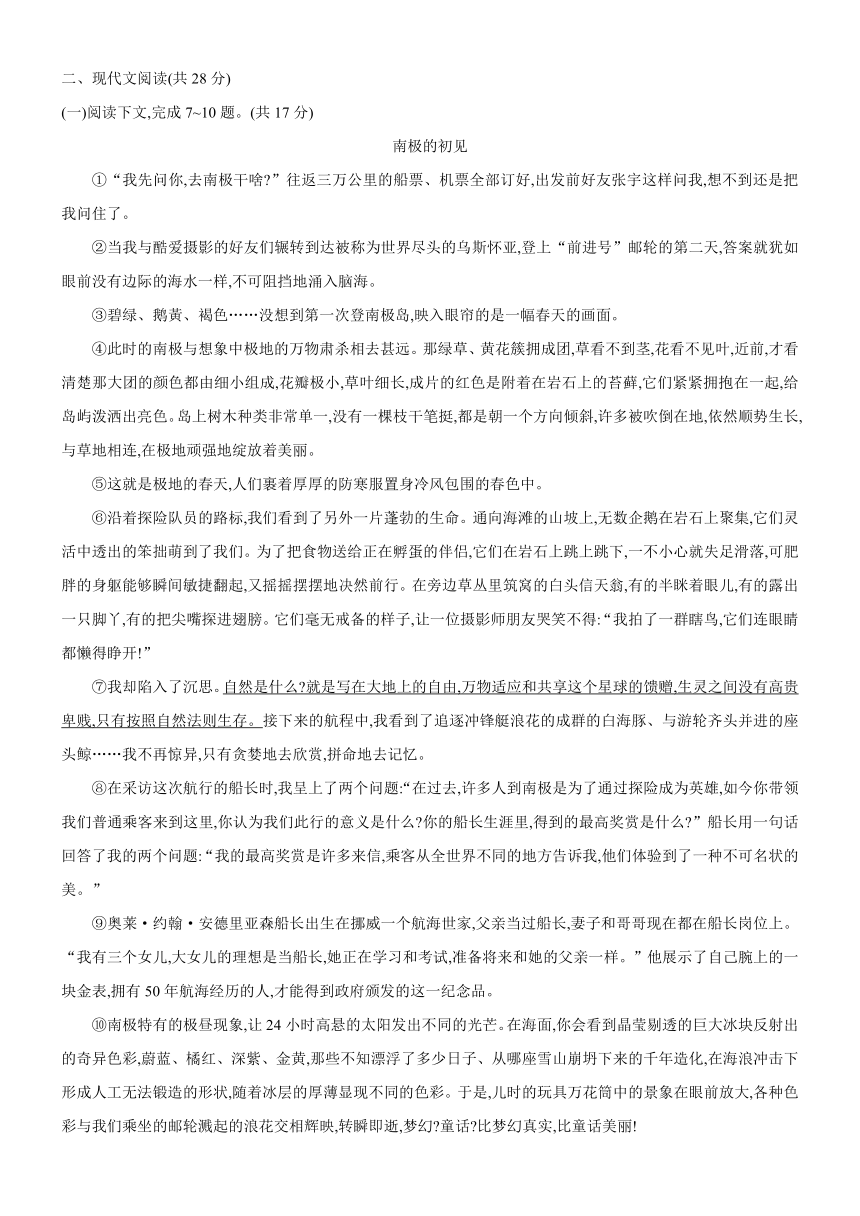 二、现代文阅读(共 28 分)

(一)阅读下文,完成 7~10 题。(共 17 分)

南极的初见

①“我先问你,去南极干啥?”往返三万公里的船票、机票全部订好,出发前好友张宇这样问我,想不到还是把我问住了。

②当我与酷爱摄影的好友们辗转到达被称为世界尽头的乌斯怀亚,登上“前进号”邮轮的第二天,答案就犹如眼前没有边际的海水一样,不可阻挡地涌入脑海。

③碧绿、鹅黄、褐色……没想到第一次登南极岛,映入眼帘的是一幅春天的画面。

④此时的南极与想象中极地的万物肃杀相去甚远。那绿草、黄花簇拥成团,草看不到茎,花看不见叶,近前,才看清楚那大团的颜色都由细小组成,花瓣极小,草叶细长,成片的红色是附着在岩石上的苔藓,它们紧紧拥抱在一起,给岛屿泼洒出亮色。岛上树木种类非常单一,没有一棵枝干笔挺,都是朝一个方向倾斜,许多被吹倒在地,依然顺势生长,与草地相连,在极地顽强地绽放着美丽。

⑤这就是极地的春天,人们裹着厚厚的防寒服置身冷风包围的春色中。

⑥沿着探险队员的路标,我们看到了另外一片蓬勃的生命。通向海滩的山坡上,无数企鹅在岩石上聚集,它们灵活中透出的笨拙萌到了我们。为了把食物送给正在孵蛋的伴侣,它们在岩石上跳上跳下,一不小心就失足滑落,可肥胖的身躯能够瞬间敏捷翻起,又摇摇摆摆地决然前行。在旁边草丛里筑窝的白头信天翁,有的半眯着眼儿,有的露出一只脚丫,有的把尖嘴探进翅膀。它们毫无戒备的样子,让一位摄影师朋友哭笑不得:“我拍了一群瞎鸟,它们连眼睛都懒得睁开!”

⑦我却陷入了沉思。自然是什么?就是写在大地上的自由,万物适应和共享这个星球的馈赠,生灵之间没有高贵卑贱,只有按照自然法则生存。接下来的航程中,我看到了追逐冲锋艇浪花的成群的白海豚、与游轮齐头并进的座头鲸……我不再惊异,只有贪婪地去欣赏,拼命地去记忆。

⑧在采访这次航行的船长时,我呈上了两个问题:“在过去,许多人到南极是为了通过探险成为英雄,如今你带领我们普通乘客来到这里,你认为我们此行的意义是什么?你的船长生涯里,得到的最高奖赏是什么?”船长用一句话回答了我的两个问题:“我的最高奖赏是许多来信,乘客从全世界不同的地方告诉我,他们体验到了一种不可名状的美。”

⑨奥莱·约翰·安德里亚森船长出生在挪威一个航海世家,父亲当过船长,妻子和哥哥现在都在船长岗位上。“我有三个女儿,大女儿的理想是当船长,她正在学习和考试,准备将来和她的父亲一样。”他展示了自己腕上的一块金表,拥有 50 年航海经历的人,才能得到政府颁发的这一纪念品。

⑩南极特有的极昼现象,让 24 小时高悬的太阳发出不同的光芒。在海面,你会看到晶莹剔透的巨大冰块反射出的奇异色彩,蔚蓝、橘红、深紫、金黄,那些不知漂浮了多少日子、从哪座雪山崩坍下来的千年造化,在海浪冲击下形成人工无法锻造的形状,随着冰层的厚薄显现不同的色彩。于是,儿时的玩具万花筒中的景象在眼前放大,各种色彩与我们乘坐的邮轮溅起的浪花交相辉映,转瞬即逝,梦幻?童话?比梦幻真实,比童话美丽!